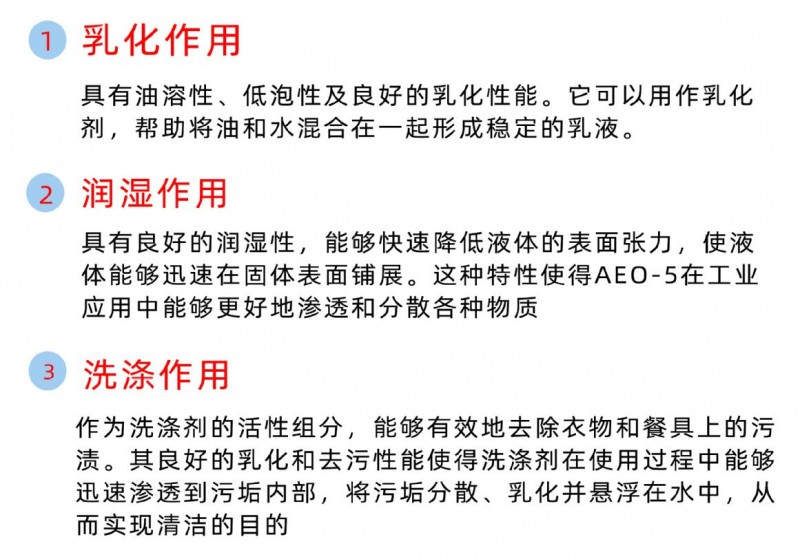 1 乳化作用

具有油溶性、低泡性及良好的乳化性能。它可以用作乳化剂，帮助将油和水混合在一起形成稳定的乳液。

2 润湿作用

具有良好的润湿性，能够快速降低液体的表面张力，使液体能够迅速在固体表面铺展。这种特性使得AEO-5在工业应用中能够更好地渗透和分散各种物质

3 洗涤作用

作为洗涤剂的活性组分，能够有效地去除衣物和餐具上的污渍。其良好的乳化和去污性能使得洗涤剂在使用过程中能够迅速渗透到污垢内部，将污垢分散、乳化并悬浮在水中，从而实现清洁的目的